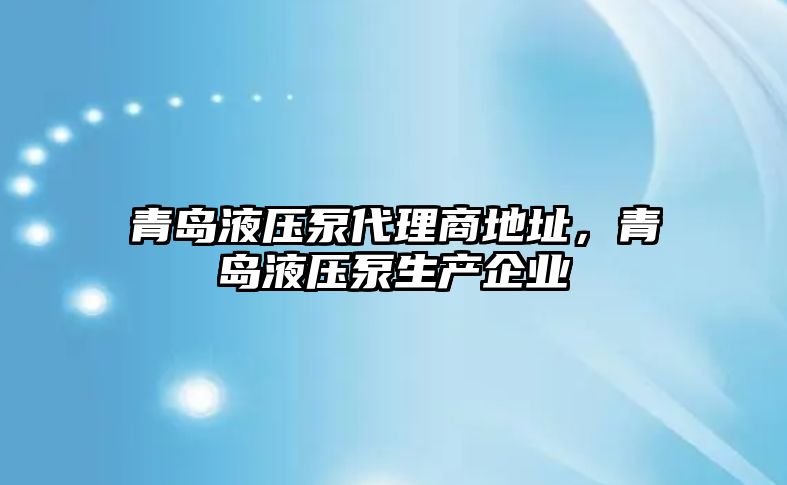 青岛液压泵代理商地址，青岛液压泵生产企业